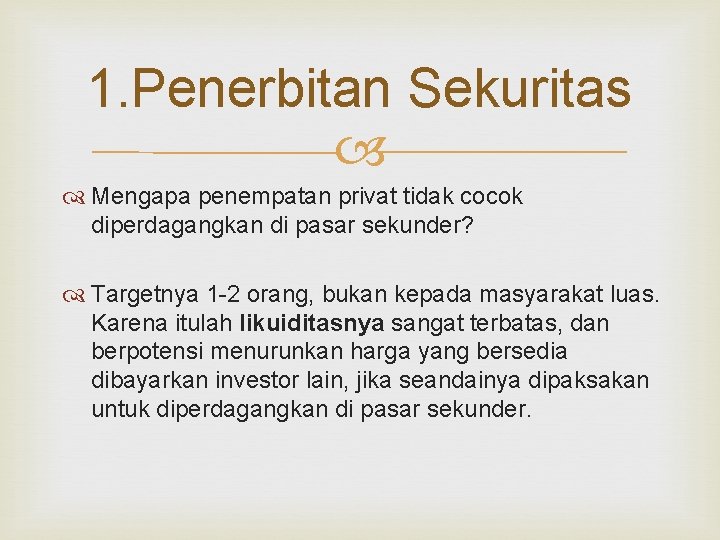 1.Penerbitan Sekuritas

Mengapa penempatan privat tidak cocok diperdagangkan di pasar sekunder?

Targetnya 1-2 orang, bukan kepada masyarakat luas. Karena itulah likuiditasnya sangat terbatas, dan berpotensi menurunkan harga yang bersedia dibayarkan investor lain, jika seandainya dipaksakan untuk diperdagangkan di pasar sekunder.